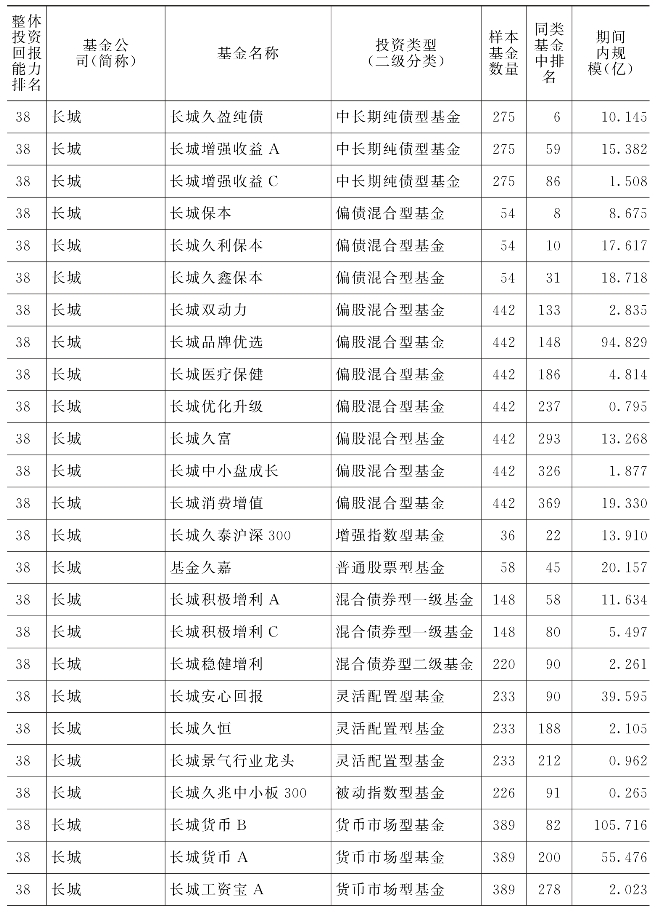 | 整体投资回报能力排名 | 基金公司(简称) | 基金名称 | 投资类型(二级分类) | 样本基金数量 | 同类基金中排名 | 期间内规模(亿) |
|---|---|---|---|---|---|---|
| 38 | 长城 | 长城久盈纯债 | 中长期纯债型基金 | 275 | 6 | 10.145 |
| 38 | 长城 | 长城增强收益 A | 中长期纯债型基金 | 275 | 59 | 15.382 |
| 38 | 长城 | 长城增强收益 C | 中长期纯债型基金 | 275 | 86 | 1.508 |
| 38 | 长城 | 长城保本 | 偏债混合型基金 | 54 | 8 | 8.675 |
| 38 | 长城 | 长城久利保本 | 偏债混合型基金 | 54 | 10 | 17.617 |
| 38 | 长城 | 长城久鑫保本 | 偏债混合型基金 | 54 | 31 | 18.718 |
| 38 | 长城 | 长城双动力 | 偏股混合型基金 | 442 | 133 | 2.835 |
| 38 | 长城 | 长城品牌优选 | 偏股混合型基金 | 442 | 148 | 94.829 |
| 38 | 长城 | 长城医疗保健 | 偏股混合型基金 | 442 | 186 | 4.814 |
| 38 | 长城 | 长城优化升级 | 偏股混合型基金 | 442 | 237 | 0.795 |
| 38 | 长城 | 长城久富 | 偏股混合型基金 | 442 | 293 | 13.268 |
| 38 | 长城 | 长城中小盘成长 | 偏股混合型基金 | 442 | 326 | 1.877 |
| 38 | 长城 | 长城消费增值 | 偏股混合型基金 | 442 | 369 | 19.330 |
| 38 | 长城 | 长城久泰沪深 300 | 增强指数型基金 | 36 | 22 | 13.910 |
| 38 | 长城 | 基金久嘉 | 普通股票型基金 | 58 | 45 | 20.157 |
| 38 | 长城 | 长城积极增利 A | 混合债券型一级基金 | 148 | 58 | 11.634 |
| 38 | 长城 | 长城积极增利 C | 混合债券型一级基金 | 148 | 80 | 5.497 |
| 38 | 长城 | 长城稳健增利 | 混合债券型二级基金 | 220 | 90 | 2.261 |
| 38 | 长城 | 长城安心回报 | 灵活配置型基金 | 233 | 90 | 39.595 |
| 38 | 长城 | 长城久恒 | 灵活配置型基金 | 233 | 188 | 2.105 |
| 38 | 长城 | 长城景气行业龙头 | 灵活配置型基金 | 233 | 212 | 0.962 |
| 38 | 长城 | 长城久兆中小板 300 | 被动指数型基金 | 226 | 91 | 0.265 |
| 38 | 长城 | 长城货币 B | 货币市场型基金 | 389 | 82 | 105.716 |
| 38 | 长城 | 长城货币 A | 货币市场型基金 | 389 | 200 | 55.476 |
| 38 | 长城 | 长城工资宝 A | 货币市场型基金 | 389 | 278 | 2.023 |